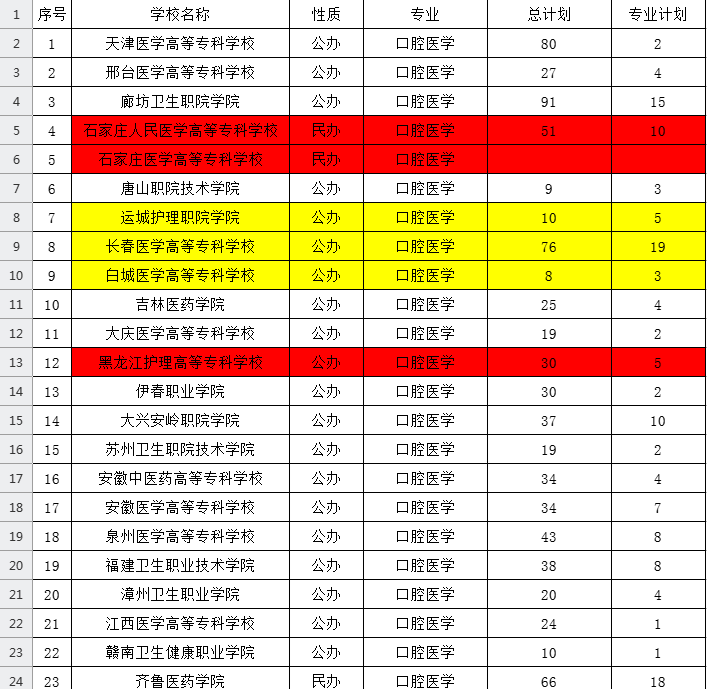 | 1 | 序号 | 学校名称 | 性质 | 专业 | 总计划 | 专业计划 |
|---|---|---|---|---|---|---|
| 2 | 1 | 天津医学高等专科学校 | 公办 | 口腔医学 | 80 | 2 |
| 3 | 2 | 邢台医学高等专科学校 | 公办 | 口腔医学 | 27 | 4 |
| 4 | 3 | 廊坊卫生职院学院 | 公办 | 口腔医学 | 91 | 15 |
| 5 | 4 | 石家庄人民医学高等专科学校 | 民办 | 口腔医学 | 51 | 10 |
| 6 | 5 | 石家庄医学高等专科学校 | 民办 | 口腔医学 | | |
| 7 | 6 | 唐山职院技术学院 | 公办 | 口腔医学 | 9 | 3 |
| 8 | 7 | 运城护理职院学院 | 公办 | 口腔医学 | 10 | 5 |
| 9 | 8 | 长春医学高等专科学校 | 公办 | 口腔医学 | 76 | 19 |
| 10 | 9 | 白城医学高等专科学校 | 公办 | 口腔医学 | 8 | 3 |
| 11 | 10 | 吉林医药学院 | 公办 | 口腔医学 | 25 | 4 |
| 12 | 11 | 大庆医学高等专科学校 | 公办 | 口腔医学 | 19 | 2 |
| 13 | 12 | 黑龙江护理高等专科学校 | 公办 | 口腔医学 | 30 | 5 |
| 14 | 13 | 伊春职业学院 | 公办 | 口腔医学 | 30 | 2 |
| 15 | 14 | 大兴安岭职院学院 | 公办 | 口腔医学 | 37 | 10 |
| 16 | 15 | 苏州卫生职院技术学院 | 公办 | 口腔医学 | 19 | 2 |
| 17 | 16 | 安徽中医药高等专科学校 | 公办 | 口腔医学 | 34 | 4 |
| 18 | 17 | 安徽医学高等专科学校 | 公办 | 口腔医学 | 34 | 7 |
| 19 | 18 | 泉州医学高等专科学校 | 公办 | 口腔医学 | 43 | 8 |
| 20 | 19 | 福建卫生职业技术学院 | 公办 | 口腔医学 | 38 | 8 |
| 21 | 20 | 漳州卫生职业学院 | 公办 | 口腔医学 | 20 | 4 |
| 22 | 21 | 江西医学高等专科学校 | 公办 | 口腔医学 | 24 | 1 |
| 23 | 22 | 赣南卫生健康职业学院 | 公办 | 口腔医学 | 10 | 1 |
| 24 | 23 | 齐鲁医药学院 | 民办 | 口腔医学 | 66 | 18 |